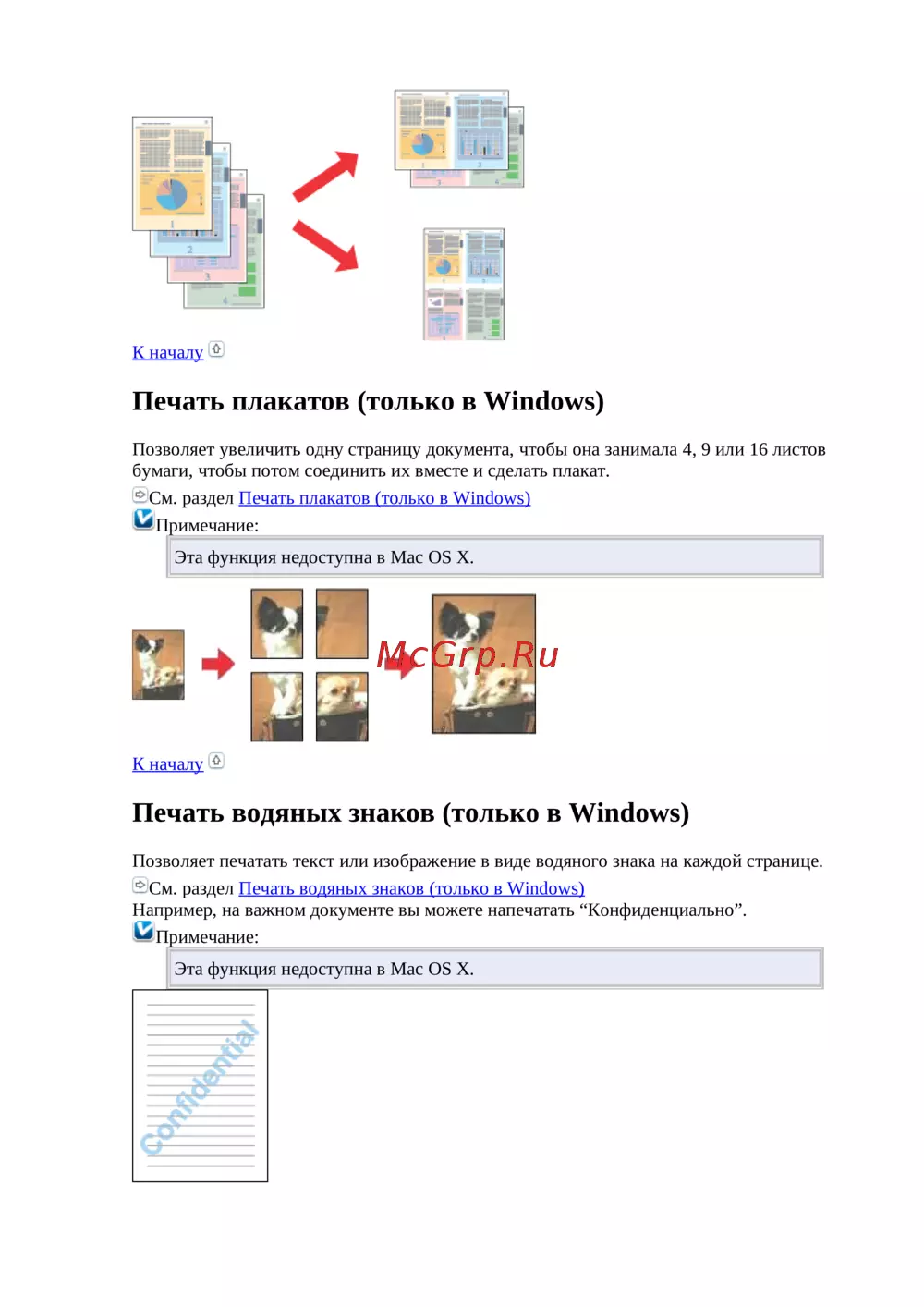 К началу

Печать плакатов (только в Windows)

Позволяет увеличить одну страницу документа, чтобы она занимала 4, 9 или 16 листов бумаги, чтобы потом соединить их вместе и сделать плакат.

См. раздел Печать плакатов (только в Windows)

Примечание:

Эта функция недоступна в Mac OS X.

К началу

Печать водяных знаков (только в Windows)

Позволяет печатать текст или изображение в виде водяного знака на каждой странице.

См. раздел Печать водяных знаков (только в Windows)

Например, на важном документе вы можете напечатать "Конфиденциально".

Примечание:

Эта функция недоступна в Mac OS X.

Confidential

McGrp.Ru